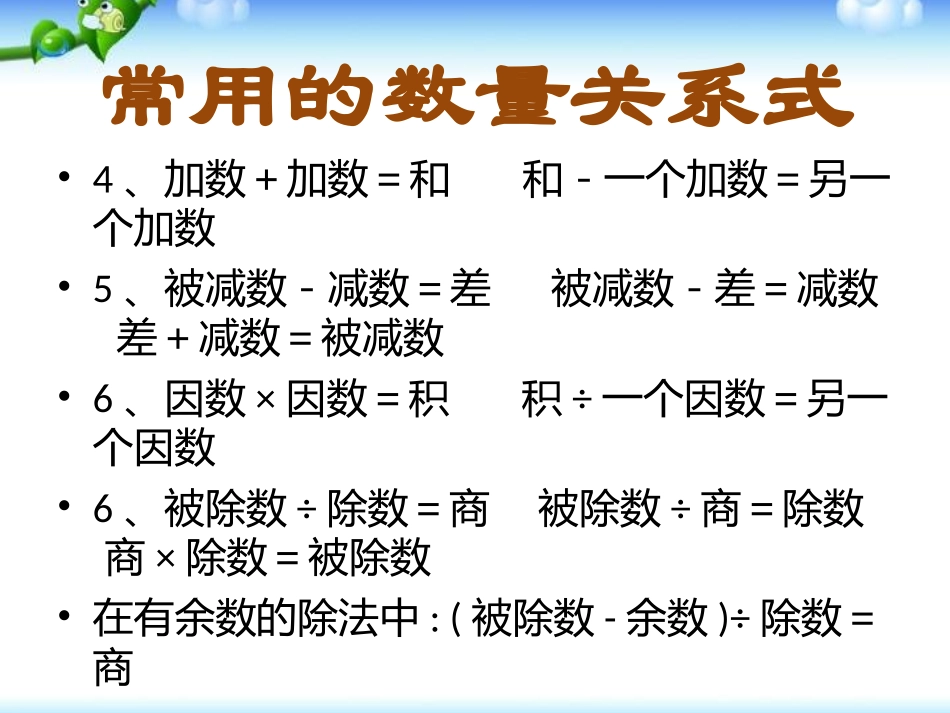 常用的数量关系式

• 4、加数+加数=和 和-一个加数=另一个加数

• 5、被减数-减数=差 被减数-差=减数 差+减数=被减数

• 6、因数×因数=积 积÷一个因数=另一个因数

• 6、被除数÷除数=商 被除数÷商=除数 商×除数=被除数

• 在有余数的除法中:(被除数-余数)÷除数=商